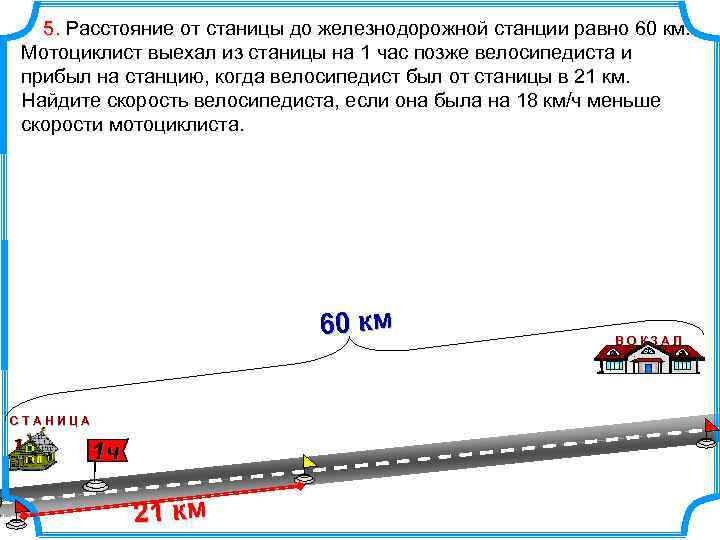 5. Расстояние от станицы до железнодорожной станции равно 60 км. Мотоциклист выехал из станицы на 1 час позже велосипедиста и прибыл на станцию, когда велосипедист был от станицы в 21 км. Найдите скорость велосипедиста, если она была на 18 км/ч меньше скорости мотоциклиста.

60 км

ВОКЗАЛ

СТАНИЦА

1ч

21 км